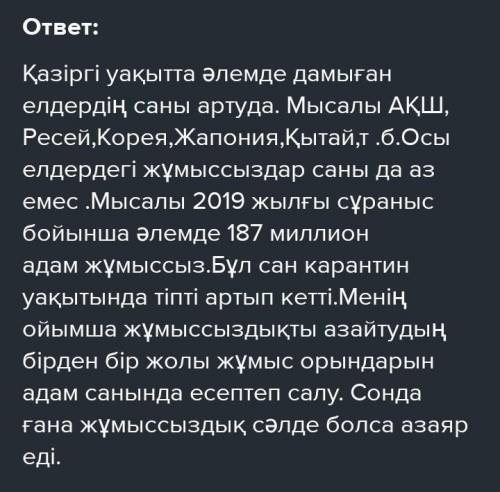 Ответ:

Қазіргі уақытта әлемде дамыған елдердің саны артуда. Мысалы АҚШ, Ресей,Корея,Жапония,Қытай,т .б.Осы елдердегі жұмыссыздар саны да аз емес .Мысалы 2019 жылғы сұраныс бойынша әлемде 187 миллион адам жұмыссыз.Бұл сан карантин уақытында тіпті артып кетті.Менің ойымша жұмыссыздықты азайтудың бірден бір жолы жұмыс орындарын адам санында есептеп салу. Сонда ғана жұмыссыздық сәлде болса азаяр еді.